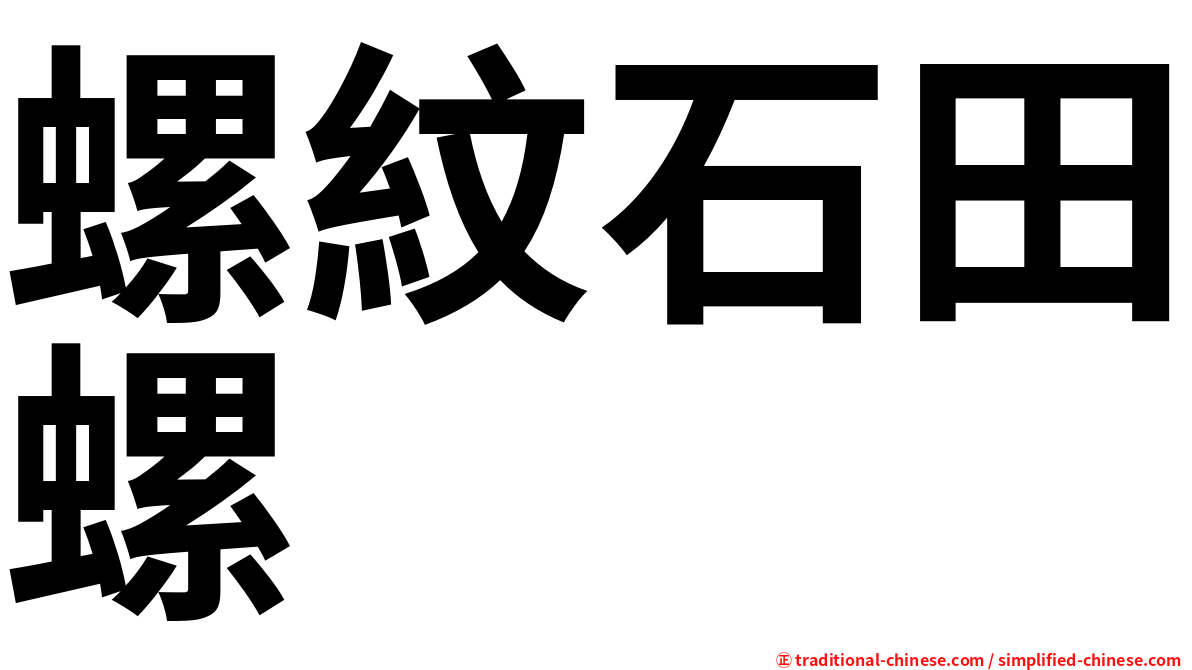 螺紋石田螺

㊣ traditional-chinese.com / simplified-chinese.com